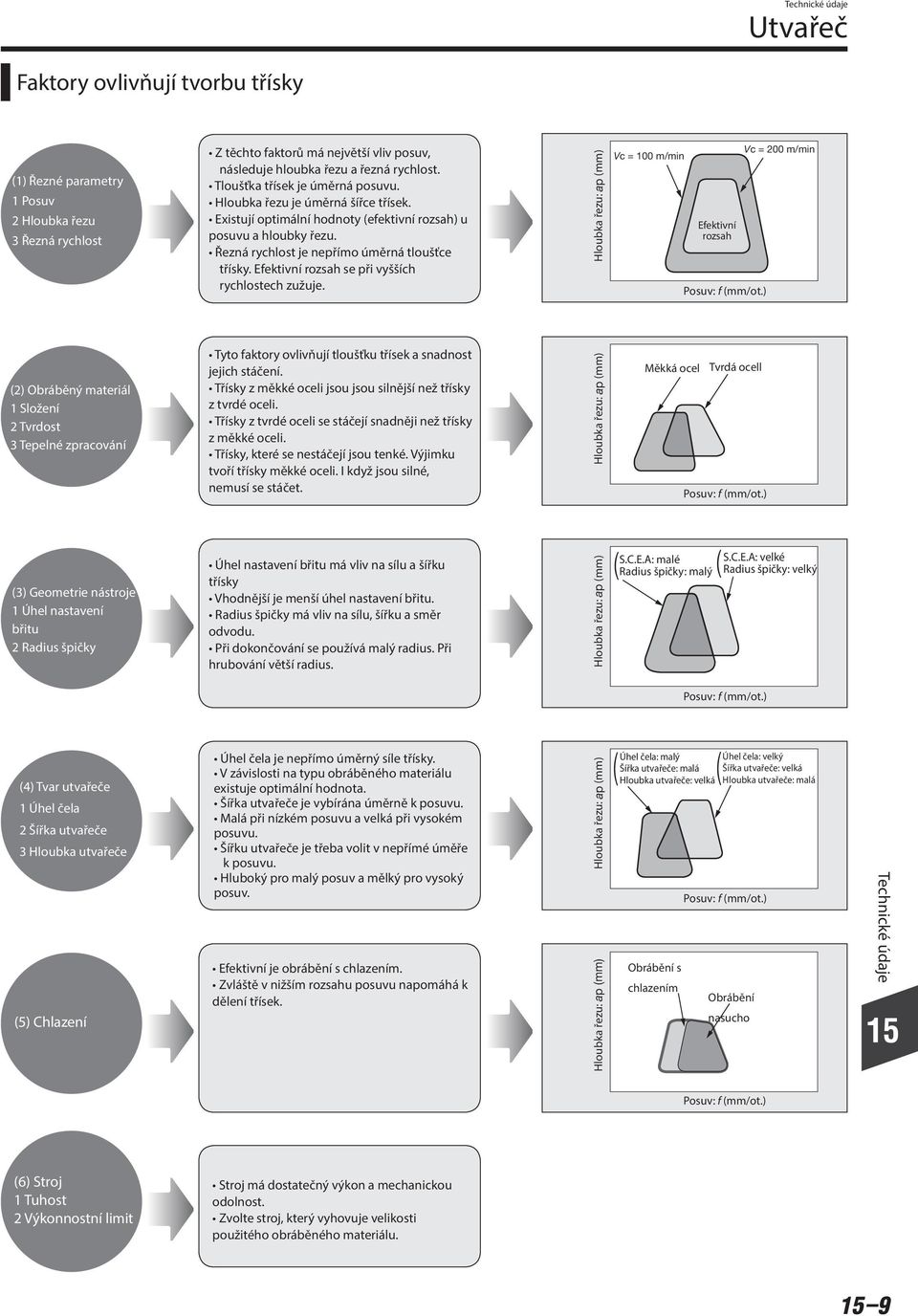 Technické údaje

Utvařeč

Faktory ovlivňují tvorbu třísky

(1) Řezné parametry
1 Posuv
2 Hloubka řezu
3 Řezná rychlost

• Z těchto faktorů má největší vliv posuv, následuje hloubka řezu a řezná rychlost.
• Tloušťka třísek je úměrná posuvu.
• Hloubka řezu je úměrná šířce třísek.
• Existují optimální hodnoty (efektivní rozsah) u posuvu a hloubky řezu.
• Řezná rychlost je nepřímo úměrná tloušťce třísky. Efektivní rozsah se při vyšších rychlostech zužuje.

Hloubka řezu: ap (mm)
Vc = 100 m/min
Vc = 200 m/min
Efektivní rozsah
Posuv: f (mm/ot.)

(2) Obráběný materiál
1 Složení
2 Tvrdost
3 Tepelné zpracování

• Tyto faktory ovlivňují tloušťku třísek a snadnost jejich stáčení.
• Třísky z měkké oceli jsou jsou silnější než třísky z tvrdé oceli.
• Třísky z tvrdé oceli se stáčejí snadněji než třísky z měkké oceli.
• Třísky, které se nestáčejí jsou tenké. Výjimku tvoří třísky měkké oceli. I když jsou silné, nemusí se stáčet.

Hloubka řezu: ap (mm)
Měkká ocel
Tvrdá ocell
Posuv: f (mm/ot.)

(3) Geometrie nástroje
1 Úhel nastavení břitu
2 Radius špičky

• Úhel nastavení břitu má vliv na sílu a šířku třísky
• Vhodnější je menší úhel nastavení břitu.
• Radius špičky má vliv na sílu, šířku a směr odvodu.
• Při dokončování se používá malý radius. Při hrubování větší radius.

Hloubka řezu: ap (mm)
S.C.E.A: malé
Radius špičky: malý
S.C.E.A: velké
Radius špičky: velký
Posuv: f (mm/ot.)

(4) Tvar utvařeče
1 Úhel čela
2 Šířka utvařeče
3 Hloubka utvařeče

• Úhel čela je nepřímo úměrný síle třísky.
• V závislosti na typu obráběného materiálu existuje optimální hodnota.
• Šířka utvařeče je vybírána úměrně k posuvu.
• Malá při nízkém posuvu a velká při vysokém posuvu.
• Šířku utvařeče je třeba volit v nepřímé úměře k posuvu.
• Hluboký pro malý posuv a mělký pro vysoký posuv.

Hloubka řezu: ap (mm)
Úhel čela: malý
Šířka utvařeče: malá
Hloubka utvařeče: velká
Úhel čela: velký
Šířka utvařeče: velká
Hloubka utvařeče: malá
Posuv: f (mm/ot.)

(5) Chlazení

• Efektivní je obrábění s chlazením.
• Zvláště v nižším rozsahu posuvu napomáhá k dělení třísek.

Hloubka řezu: ap (mm)
Obrábění s chlazením
Obrábění nasucho
Posuv: f (mm/ot.)

Technické údaje
15

(6) Stroj
1 Tuhost
2 Výkonnostní limit

• Stroj má dostatečný výkon a mechanickou odolnost.
• Zvolte stroj, který vyhovuje velikosti použitého obráběného materiálu.

15–9